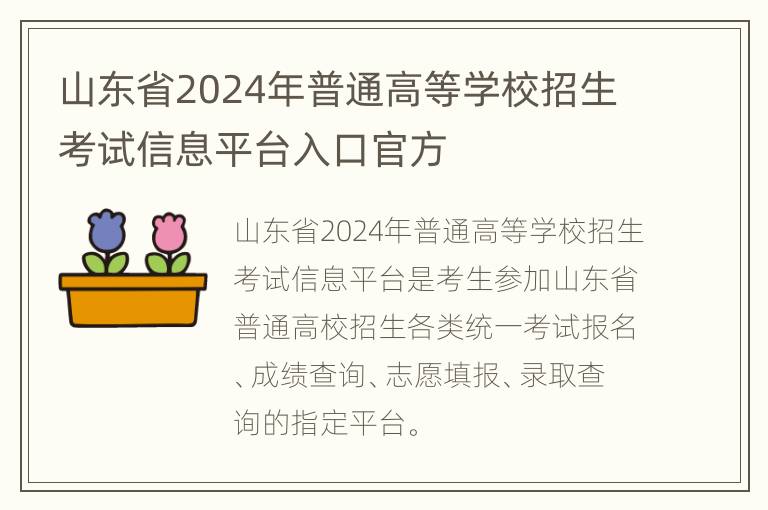 山东省2024年普通高等学校招生考试信息平台入口官方

山东省2024年普通高等学校招生考试信息平台是考生参加山东省普通高校招生各类统一考试报名、成绩查询、志愿填报、录取查询的指定平台。